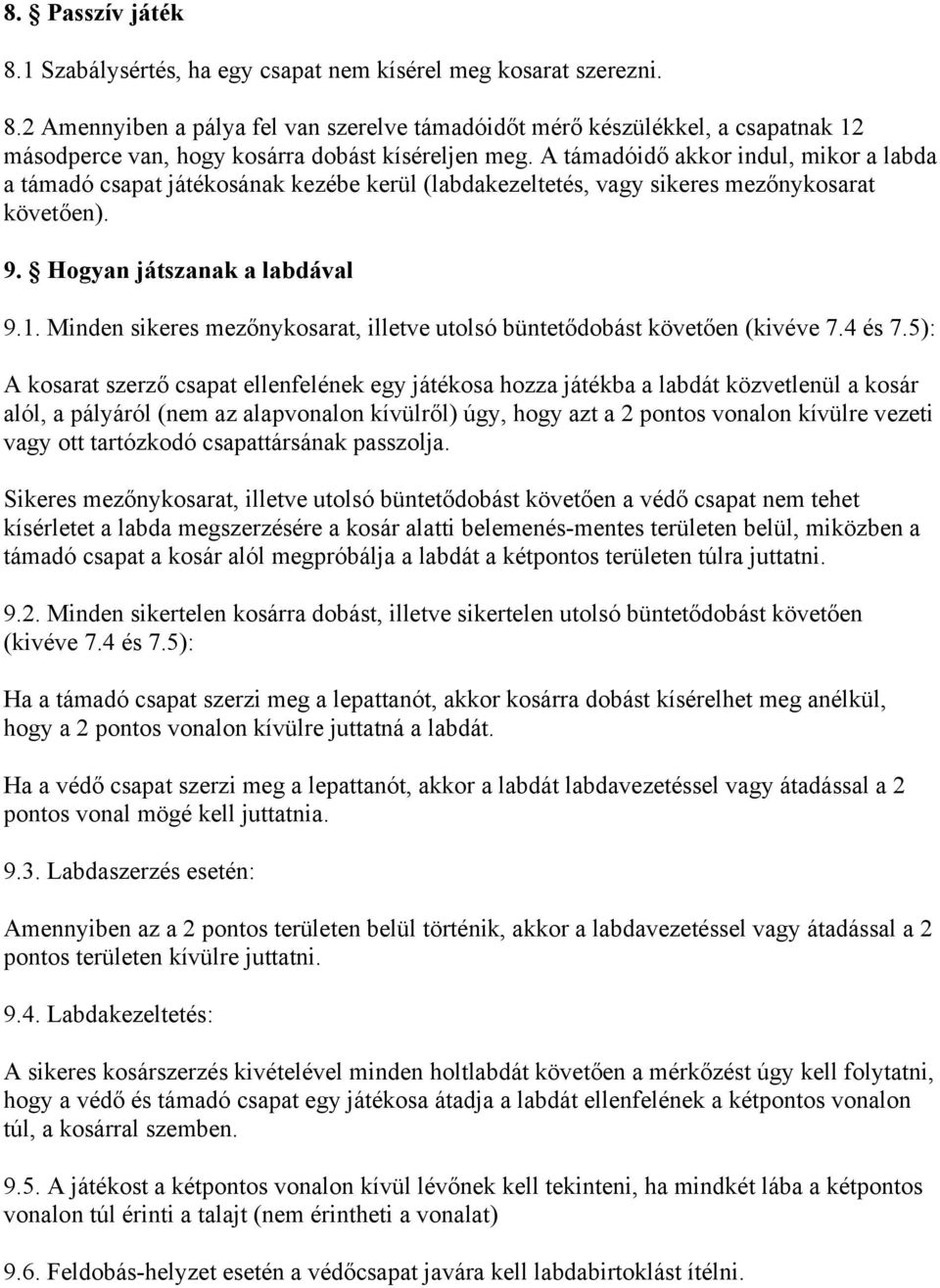 8. § Passzív játék

8.1 Szabálysértés, ha egy csapat nem kísérel meg kosarat szerezni.

8.2 Amennyiben a pálya fel van szerelve támadóidőt mérő készülékkel, a csapatnak 12 másodperce van, hogy kosárra dobást kíséreljen meg. A támadóidő akkor indul, mikor a labda a támadó csapat játékosának kezébe kerül (labdakezeltetés, vagy sikeres mezőnykosarat követően).

9. § Hogyan játszanak a labdával

9.1. Minden sikeres mezőnykosarat, illetve utolsó büntetődobást követően (kivéve 7.4 és 7.5):

A kosarat szerző csapat ellenfelének egy játékosa hozza játékba a labdát közvetlenül a kosár alól, a pályáról (nem az alapvonalon kívülről) úgy, hogy azt a 2 pontos vonalon kívülre vezeti vagy ott tartózkodó csapattársának passzolja.

Sikeres mezőnykosarat, illetve utolsó büntetődobást követően a védő csapat nem tehet kísérletet a labda megszerzésére a kosár alatti belemenés-mentes területen belül, miközben a támadó csapat a kosár alól megpróbálja a labdát a kétpontos területen túlra juttatni.

9.2. Minden sikertelen kosárra dobást, illetve sikertelen utolsó büntetődobást követően (kivéve 7.4 és 7.5):

Ha a támadó csapat szerzi meg a lepattanót, akkor kosárra dobást kísérelhet meg anélkül, hogy a 2 pontos vonalon kívülre juttatná a labdát.

Ha a védő csapat szerzi meg a lepattanót, akkor a labdát labdavezetéssel vagy átadással a 2 pontos vonal mögé kell juttatnia.

9.3. Labdaszerzés esetén:

Amennyiben az a 2 pontos területen belül történik, akkor a labdavezetéssel vagy átadással a 2 pontos területen kívülre juttatni.

9.4. Labdakezeltetés:

A sikeres kosárszerzés kivételével minden holtlabdát követően a mérkőzést úgy kell folytatni, hogy a védő és támadó csapat egy játékosa átadja a labdát ellenfelének a kétpontos vonalon túl, a kosárral szemben.

9.5. A játékost a kétpontos vonalon kívül lévőnek kell tekinteni, ha mindkét lába a kétpontos vonalon túl érinti a talajt (nem érintheti a vonalat)

9.6. Feldobás-helyzet esetén a védőcsapat javára kell labdabirtoklást ítélni.